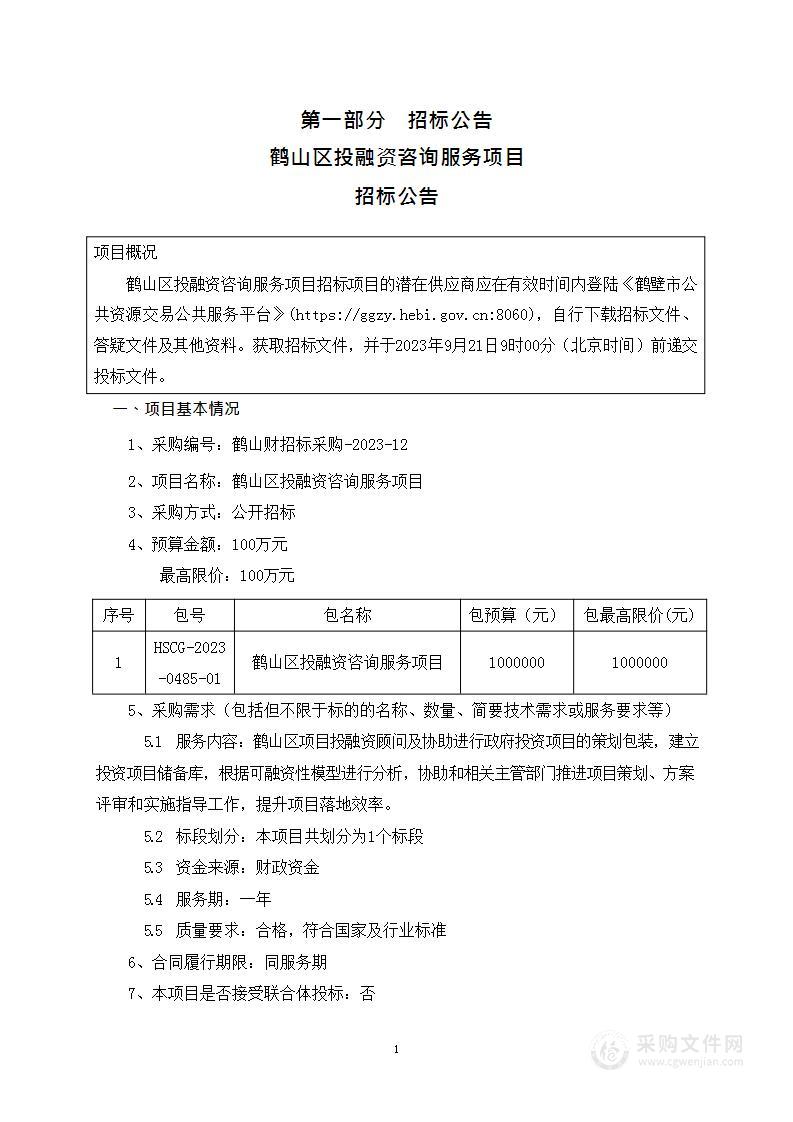 第一部分　招标公告
鹤山区投融资咨询服务项目
招标公告

项目概况
鹤山区投融资咨询服务项目招标项目的潜在供应商应在有效时间内登陆《鹤壁市公共资源交易公共服务平台》(https://ggzy.hebi.gov.cn:8060)，自行下载招标文件、答疑文件及其他资料。获取招标文件，并于2023年9月21日9时00分（北京时间）前递交投标文件。

一、项目基本情况
1、采购编号：鹤山财招标采购-2023-12
2、项目名称：鹤山区投融资咨询服务项目
3、采购方式：公开招标
4、预算金额：100万元
最高限价：100万元

| 序号 | 包号 | 包名称 | 包预算（元） | 包最高限价(元) |
|---|---|---|---|---|
| 1 | HSCG-2023-0485-01 | 鹤山区投融资咨询服务项目 | 1000000 | 1000000 |

5、采购需求（包括但不限于标的的名称、数量、简要技术需求或服务要求等）
5.1　服务内容：鹤山区项目投融资顾问及协助进行政府投资项目的策划包装，建立投资项目储备库，根据可融资性模型进行分析，协助和相关主管部门推进项目策划、方案评审和实施指导工作，提升项目落地效率。
5.2　标段划分：本项目共划分为1个标段
5.3　资金来源：财政资金
5.4　服务期：一年
5.5　质量要求：合格，符合国家及行业标准
6、合同履行期限：同服务期
7、本项目是否接受联合体投标：否

1

采购文件网
www.cgwenjian.com